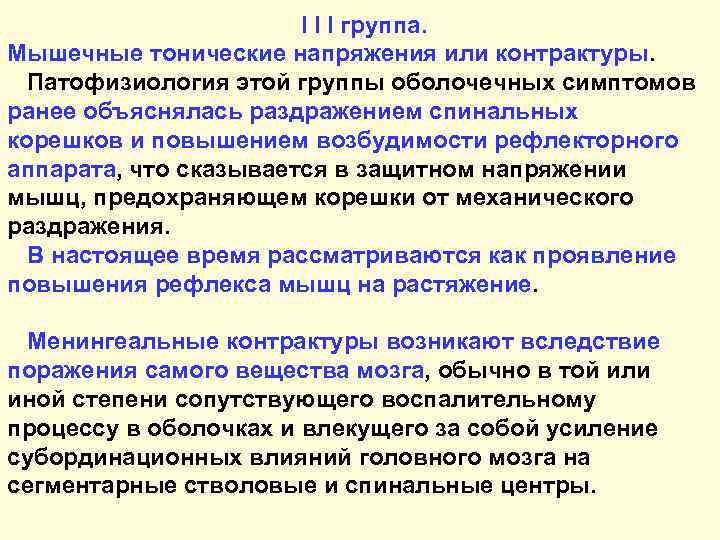 I I I группа.
Мышечные тонические напряжения или контрактуры.

Патофизиология этой группы оболочечных симптомов ранее объяснялась раздражением спинальных корешков и повышением возбудимости рефлекторного аппарата, что сказывается в защитном напряжении мышц, предохраняющем корешки от механического раздражения.

В настоящее время рассматриваются как проявление повышения рефлекса мышц на растяжение.

Менингеальные контрактуры возникают вследствие поражения самого вещества мозга, обычно в той или иной степени сопутствующего воспалительному процессу в оболочках и влекущего за собой усиление субординационных влияний головного мозга на сегментарные стволовые и спинальные центры.